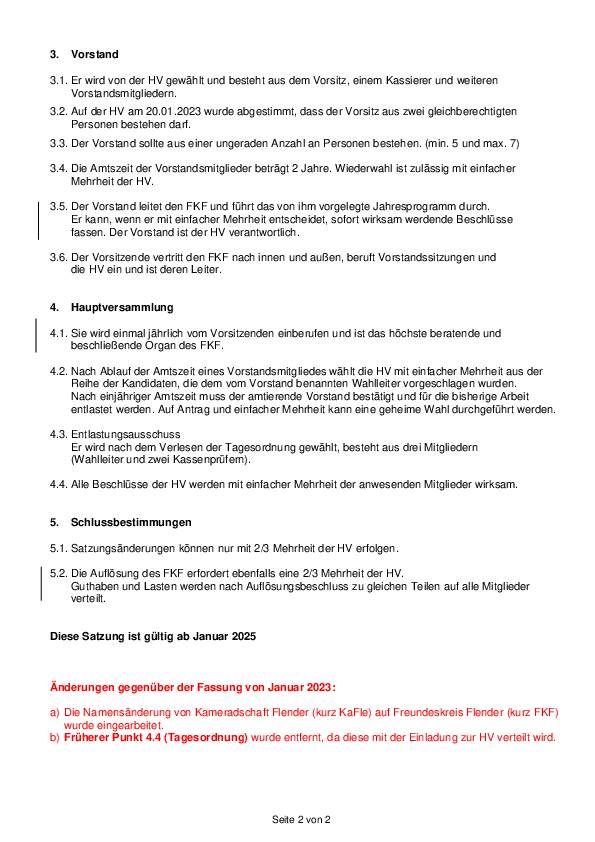 3. Vorstand

3.1. Er wird von der HV gewählt und besteht aus dem Vorsitz, einem Kassierer und weiteren Vorstandsmitgliedern.

3.2. Auf der HV am 20.01.2023 wurde abgestimmt, dass der Vorsitz aus zwei gleichberechtigten Personen bestehen darf.

3.3. Der Vorstand sollte aus einer ungeraden Anzahl an Personen bestehen. (min. 5 und max. 7)

3.4. Die Amtszeit der Vorstandsmitglieder beträgt 2 Jahre. Wiederwahl ist zulässig mit einfacher Mehrheit der HV.

3.5. Der Vorstand leitet den FKF und führt das von ihm vorgelegte Jahresprogramm durch. Er kann, wenn er mit einfacher Mehrheit entscheidet, sofort wirksam werdende Beschlüsse fassen. Der Vorstand ist der HV verantwortlich.

3.6. Der Vorsitzende vertritt den FKF nach innen und außen, beruft Vorstandssitzungen und die HV ein und ist deren Leiter.

4. Hauptversammlung

4.1. Sie wird einmal jährlich vom Vorsitzenden einberufen und ist das höchste beratende und beschließende Organ des FKF.

4.2. Nach Ablauf der Amtszeit eines Vorstandsmitgliedes wählt die HV mit einfacher Mehrheit aus der Reihe der Kandidaten, die dem vom Vorstand benannten Wahlleiter vorgeschlagen wurden. Nach einjähriger Amtszeit muss der amtierende Vorstand bestätigt und für die bisherige Arbeit entlastet werden. Auf Antrag und einfacher Mehrheit kann eine geheime Wahl durchgeführt werden.

4.3. Entlastungsausschuss
Er wird nach dem Verlesen der Tagesordnung gewählt, besteht aus drei Mitgliedern (Wahlleiter und zwei Kassenprüfern).

4.4. Alle Beschlüsse der HV werden mit einfacher Mehrheit der anwesenden Mitglieder wirksam.

5. Schlussbestimmungen

5.1. Satzungsänderungen können nur mit 2/3 Mehrheit der HV erfolgen.

5.2. Die Auflösung des FKF erfordert ebenfalls eine 2/3 Mehrheit der HV. Guthaben und Lasten werden nach Auflösungsbeschluss zu gleichen Teilen auf alle Mitglieder verteilt.

Diese Satzung ist gültig ab Januar 2025

Änderungen gegenüber der Fassung von Januar 2023:

a) Die Namensänderung von Kameradschaft Flender (kurz KaFle) auf Freundeskreis Flender (kurz FKF) wurde eingearbeitet.
b) Früherer Punkt 4.4 (Tagesordnung) wurde entfernt, da diese mit der Einladung zur HV verteilt wird.

Seite 2 von 2